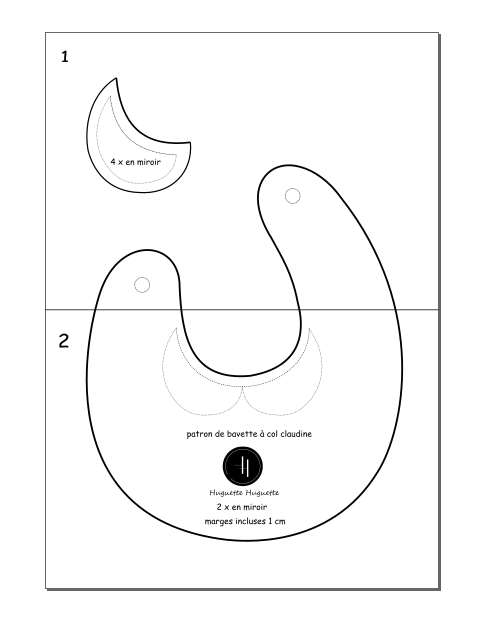 1

4 x en miroir

2

patron de bavette à col claudine

Huguette Huguette

2 x en miroir

marges incluses 1 cm